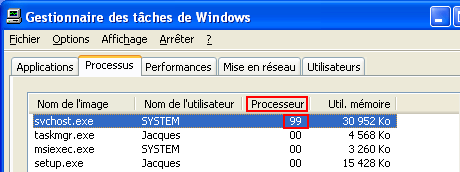 Gestionnaire des tâches de Windows

Fichier Options Affichage Arrêter ?

Applications Processus Performances Mise en réseau Utilisateurs

| Nom de l'image | Nom de l'utilisateur | Processeur | Util. mémoire |
|---|---|---|---|
| svchost.exe | SYSTEM | 99 | 30 952 Ko |
| taskmgr.exe | Jacques | 00 | 4 568 Ko |
| msiexec.exe | SYSTEM | 00 | 3 260 Ko |
| setup.exe | Jacques | 00 | 15 428 Ko |